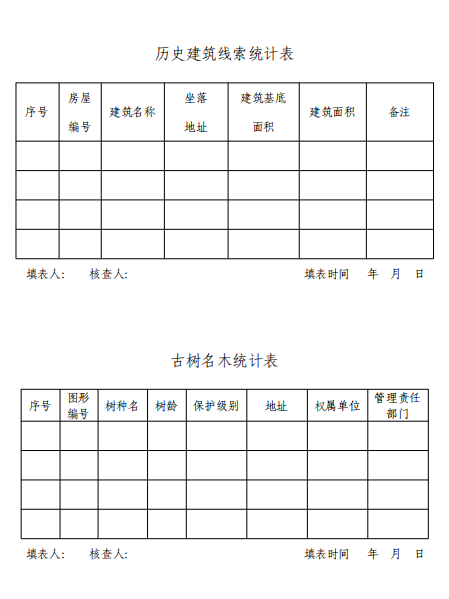 历史建筑线索统计表

| 序号 | 房屋编号 | 建筑名称 | 坐落地址 | 建筑基底面积 | 建筑面积 | 备注 |
|---|---|---|---|---|---|---|
| | | | | | | |
| | | | | | | |
| | | | | | | |
| | | | | | | |

填表人： 核查人： 填表时间 年 月 日

古树名木统计表

| 序号 | 图形编号 | 树种名 | 树龄 | 保护级别 | 地址 | 权属单位 | 管理责任部门 |
|---|---|---|---|---|---|---|---|
| | | | | | | | |
| | | | | | | | |
| | | | | | | | |
| | | | | | | | |

填表人： 核查人： 填表时间 年 月 日